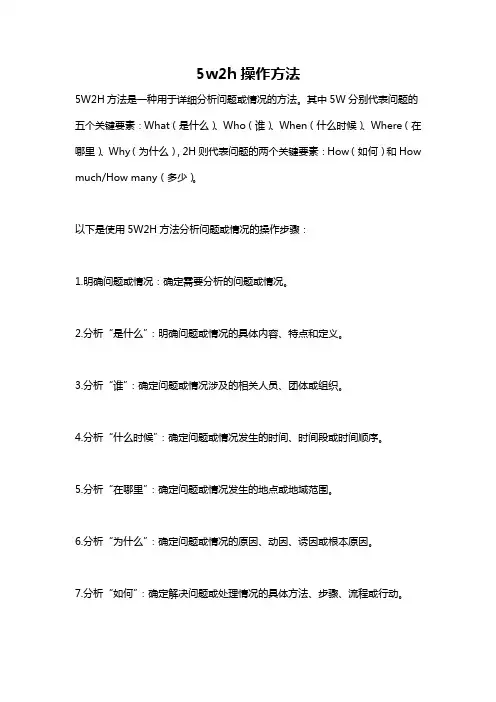 5w2h 操作方法

5W2H 方法是一种用于详细分析问题或情况的方法。其中 5W 分别代表问题的五个关键要素：What（是什么）、Who（谁）、When（什么时候）、Where（在哪里）、Why（为什么），2H 则代表问题的两个关键要素：How（如何）和 How much/How many（多少）。

以下是使用 5W2H 方法分析问题或情况的操作步骤：

1.明确问题或情况：确定需要分析的问题或情况。

2.分析“是什么”：明确问题或情况的具体内容、特点和定义。

3.分析“谁”：确定问题或情况涉及的相关人员、团体或组织。

4.分析“什么时候”：确定问题或情况发生的时间、时间段或时间顺序。

5.分析“在哪里”：确定问题或情况发生的地点或地域范围。

6.分析“为什么”：确定问题或情况的原因、动因、诱因或根本原因。

7.分析“如何”：确定解决问题或处理情况的具体方法、步骤、流程或行动。